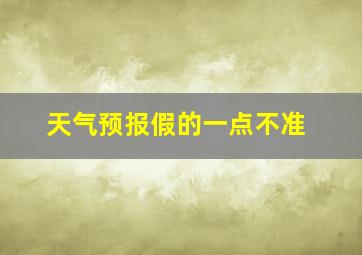 天气预报假的一点不准